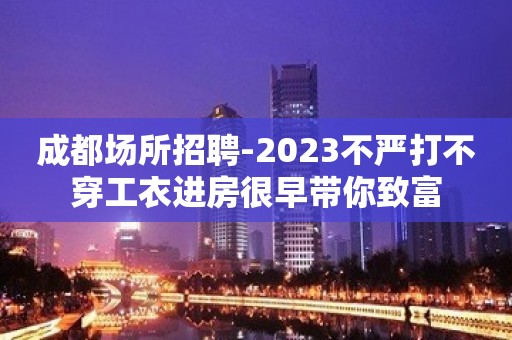 成都场所招聘-2023不严打不穿工衣进房很早带你致富